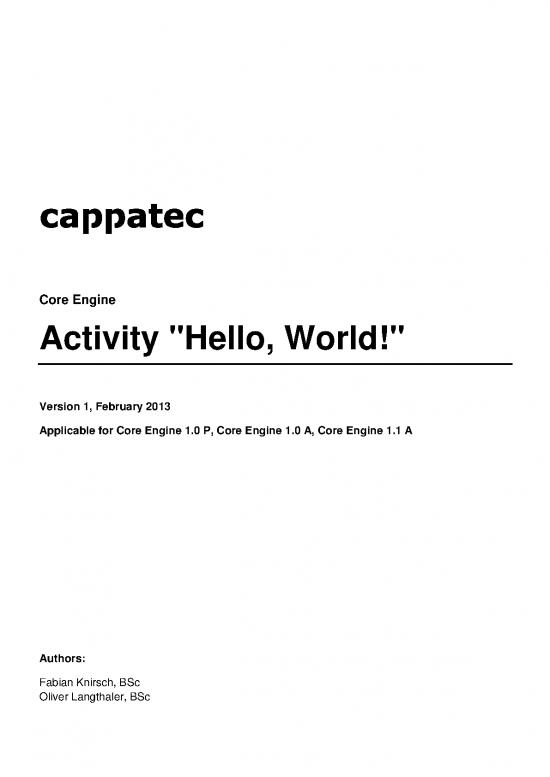 cappatec

Core Engine

Activity "Hello, World!"

Version 1, February 2013

Applicable for Core Engine 1.0 P, Core Engine 1.0 A, Core Engine 1.1 A

Authors:

Fabian Knirsch, BSc
Oliver Langthaler, BSc